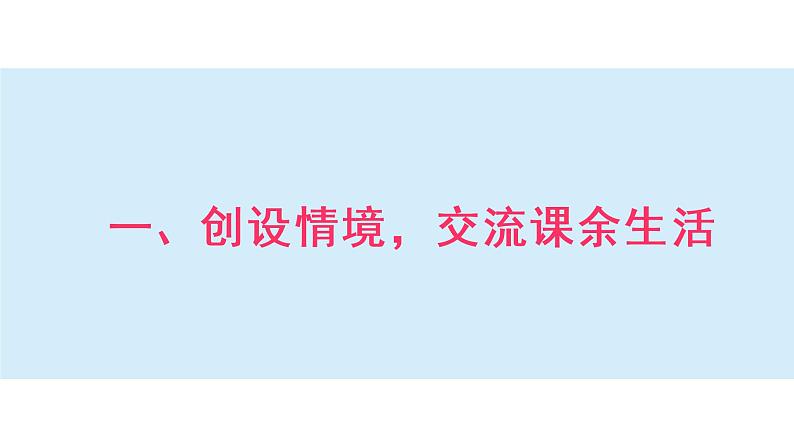 一、创设情境，交流课余生活